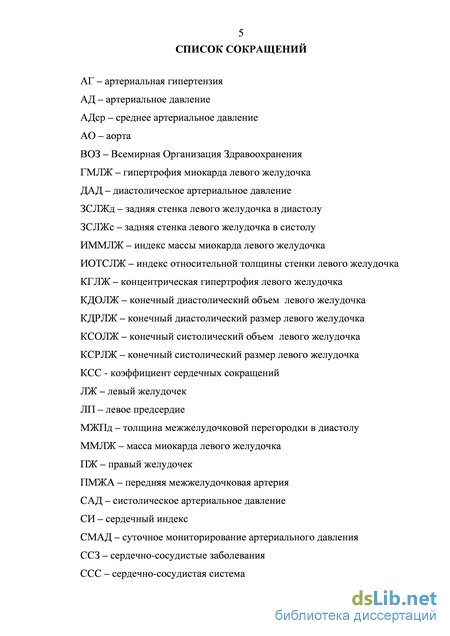 5
СПИСОК СОКРАЩЕНИЙ

АГ – артериальная гипертензия

АД – артериальное давление

АДср – среднее артериальное давление

АО – аорта

ВОЗ – Всемирная Организация Здравоохранения

ГМЛЖ – гипертрофия миокарда левого желудочка

ДАД – диастолическое артериальное давление

ЗСЛЖд – задняя стенка левого желудочка в диастолу

ЗСЛЖс – задняя стенка левого желудочка в систолу

ИММЛЖ – индекс массы миокарда левого желудочка

ИОТСЛЖ – индекс относительной толщины стенки левого желудочка

КГЛЖ – концентрическая гипертрофия левого желудочка

КДОЛЖ – конечный диастолический объем левого желудочка

КДРЛЖ – конечный диастолический размер левого желудочка

КСОЛЖ – конечный систолический объем левого желудочка

КСРЛЖ – конечный систолический размер левого желудочка

КСС - коэффициент сердечных сокращений

ЛЖ – левый желудочек

ЛП – левое предсердие

МЖПд – толщина межжелудочковой перегородки в диастолу

ММЛЖ – масса миокарда левого желудочка

ПЖ – правый желудочек

ПМЖА – передняя межжелудочковая артерия

САД – систолическое артериальное давление

СИ – сердечный индекс

СМАД – суточное мониторирование артериального давления

ССЗ – сердечно-сосудистые заболевания

ССС – сердечно-сосудистая система

dsLib.net
библиотека диссертаций